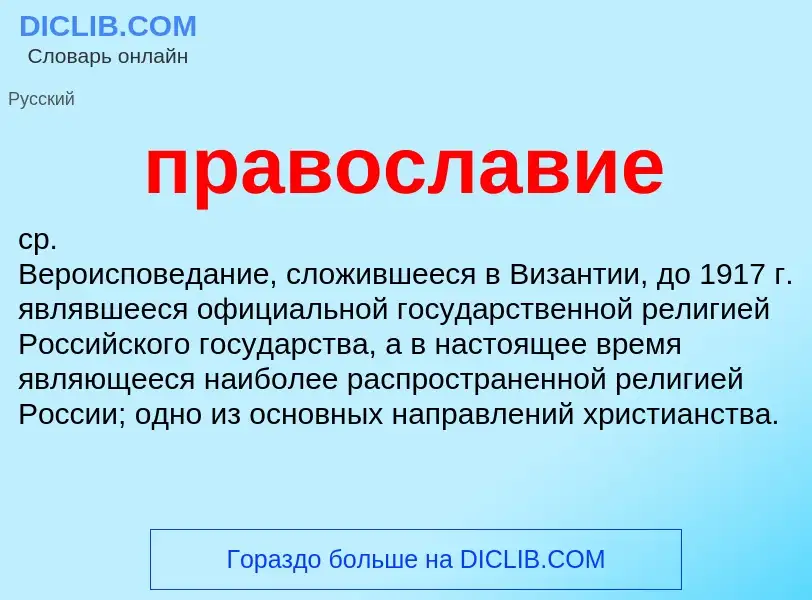 DICLIB.COM
Словарь онлайн

Русский

православие

ср.
Вероисповедание, сложившееся в Византии, до 1917 г. являвшееся официальной государственной религией Российского государства, а в настоящее время являющееся наиболее распространенной религией России; одно из основных направлений христианства.

Гораздо больше на DICLIB.COM